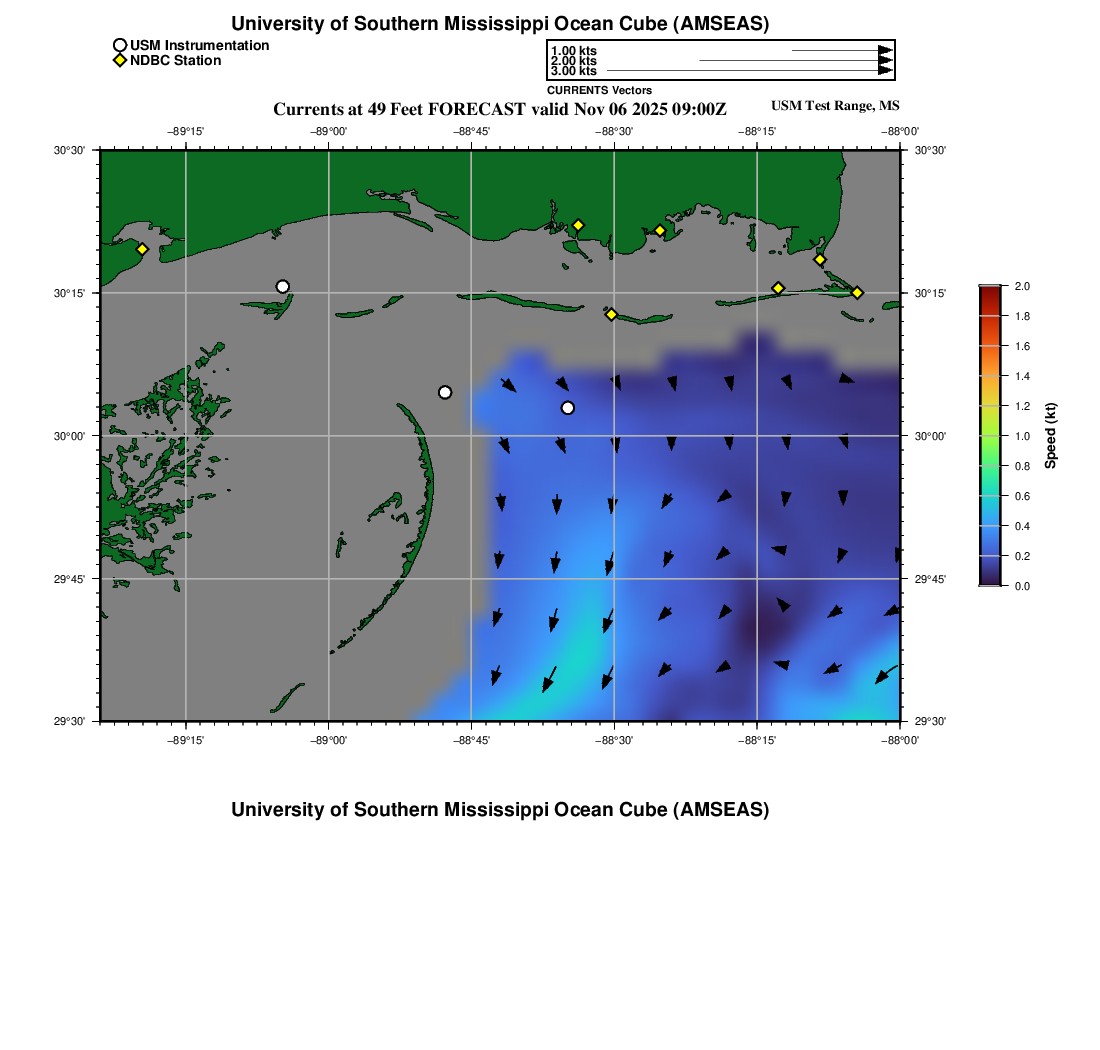 University of Southern Mississippi Ocean Cube (AMSEAS)

USM Instrumentation
NDBC Station

1.00 kts
2.00 kts
3.00 kts
CURRENTS Vectors

Currents at 49 Feet FORECAST valid Nov 06 2025 09:00Z

USM Test Range, MS

−89°15' −89°00' −88°45' −88°30' −88°15' −88°00'

30°30' 30°15' 30°00' 29°45' 29°30'

30°30' 30°15' 30°00' 29°45' 29°30'

−89°15' −89°00' −88°45' −88°30' −88°15' −88°00'

2.0
1.8
1.6
1.4
1.2
1.0
0.8
0.6
0.4
0.2
0.0
Speed (kt)

University of Southern Mississippi Ocean Cube (AMSEAS)